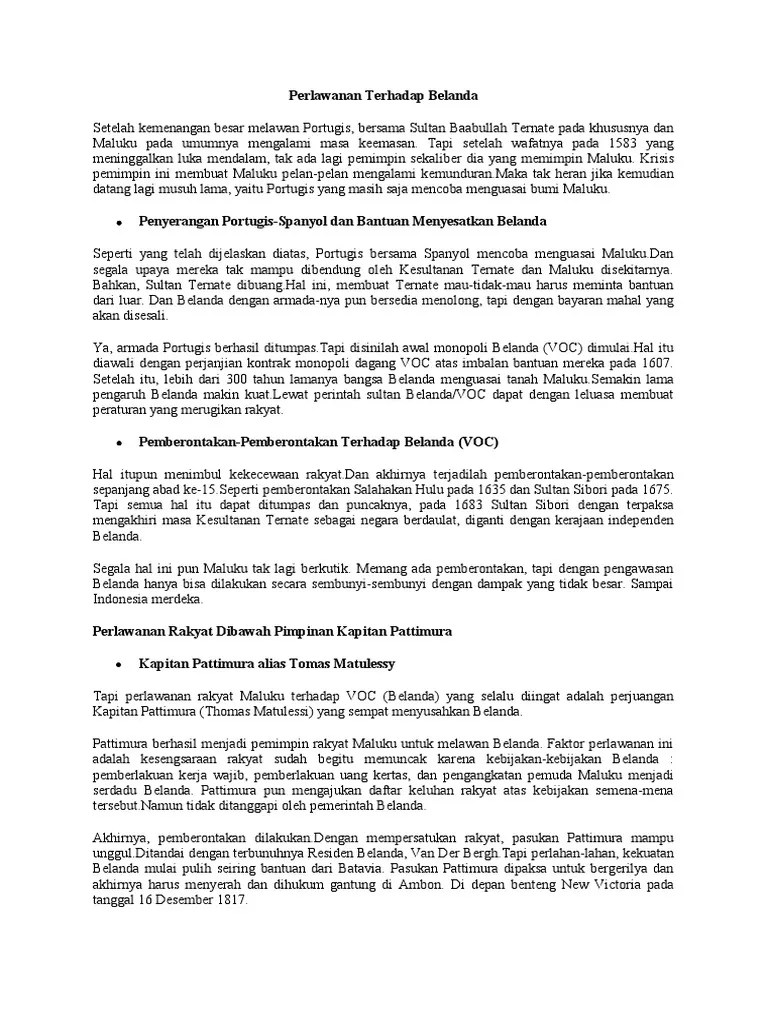 Perlawanan Terhadap Belanda

Setelah kemenangan besar melawan Portugis, bersama Sultan Baabullah Ternate pada khususnya dan Maluku pada umumnya mengalami masa keemasan. Tapi setelah wafatnya pada 1583 yang meninggalkan luka mendalam, tak ada lagi pemimpin sekaliber dia yang memimpin Maluku. Krisis pemimpin ini membuat Maluku pelan-pelan mengalami kemunduran.Maka tak heran jika kemudian datang lagi musuh lama, yaitu Portugis yang masih saja mencoba menguasai bumi Maluku.

• Penyerangan Portugis-Spanyol dan Bantuan Menyesatkan Belanda

Seperti yang telah dijelaskan diatas, Portugis bersama Spanyol mencoba menguasai Maluku.Dan segala upaya mereka tak mampu dibendung oleh Kesultanan Ternate dan Maluku disekitarnya. Bahkan, Sultan Ternate dibuang.Hal ini, membuat Ternate mau-tidak-mau harus meminta bantuan dari luar. Dan Belanda dengan armada-nya pun bersedia menolong, tapi dengan bayaran mahal yang akan disesali.

Ya, armada Portugis berhasil ditumpas.Tapi disinilah awal monopoli Belanda (VOC) dimulai.Hal itu diawali dengan perjanjian kontrak monopoli dagang VOC atas imbalan bantuan mereka pada 1607. Setelah itu, lebih dari 300 tahun lamanya bangsa Belanda menguasai tanah Maluku.Semakin lama pengaruh Belanda makin kuat.Lewat perintah sultan Belanda/VOC dapat dengan leluasa membuat peraturan yang merugikan rakyat.

• Pemberontakan-Pemberontakan Terhadap Belanda (VOC)

Hal itupun menimbul kekecewaan rakyat.Dan akhirnya terjadilah pemberontakan-pemberontakan sepanjang abad ke-15.Seperti pemberontakan Salahakan Hulu pada 1635 dan Sultan Sibori pada 1675. Tapi semua hal itu dapat ditumpas dan puncaknya, pada 1683 Sultan Sibori dengan terpaksa mengakhiri masa Kesultanan Ternate sebagai negara berdaulat, diganti dengan kerajaan independen Belanda.

Segala hal ini pun Maluku tak lagi berkutik. Memang ada pemberontakan, tapi dengan pengawasan Belanda hanya bisa dilakukan secara sembunyi-sembunyi dengan dampak yang tidak besar. Sampai Indonesia merdeka.

Perlawanan Rakyat Dibawah Pimpinan Kapitan Pattimura

• Kapitan Pattimura alias Tomas Matulessy

Tapi perlawanan rakyat Maluku terhadap VOC (Belanda) yang selalu diingat adalah perjuangan Kapitan Pattimura (Thomas Matulessi) yang sempat menyusahkan Belanda.

Pattimura berhasil menjadi pemimpin rakyat Maluku untuk melawan Belanda. Faktor perlawanan ini adalah kesengsaraan rakyat sudah begitu memuncak karena kebijakan-kebijakan Belanda : pemberlakuan kerja wajib, pemberlakuan uang kertas, dan pengangkatan pemuda Maluku menjadi serdadu Belanda. Pattimura pun mengajukan daftar keluhan rakyat atas kebijakan semena-mena tersebut.Namun tidak ditanggapi oleh pemerintah Belanda.

Akhirnya, pemberontakan dilakukan.Dengan mempersatukan rakyat, pasukan Pattimura mampu unggul.Ditandai dengan terbunuhnya Residen Belanda, Van Der Bergh.Tapi perlahan-lahan, kekuatan Belanda mulai pulih seiring bantuan dari Batavia. Pasukan Pattimura dipaksa untuk bergerilya dan akhirnya harus menyerah dan dihukum gantung di Ambon. Di depan benteng New Victoria pada tanggal 16 Desember 1817.